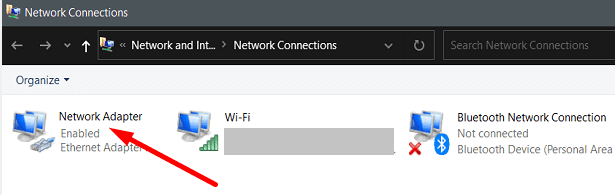 Network Connections

« Network and Int... > Network Connections

Search Network Connections

Organize

Network Adapter
Enabled
Ethernet Adapter

Wi-Fi

Bluetooth Network Connection
Not connected
Bluetooth Device (Personal Area